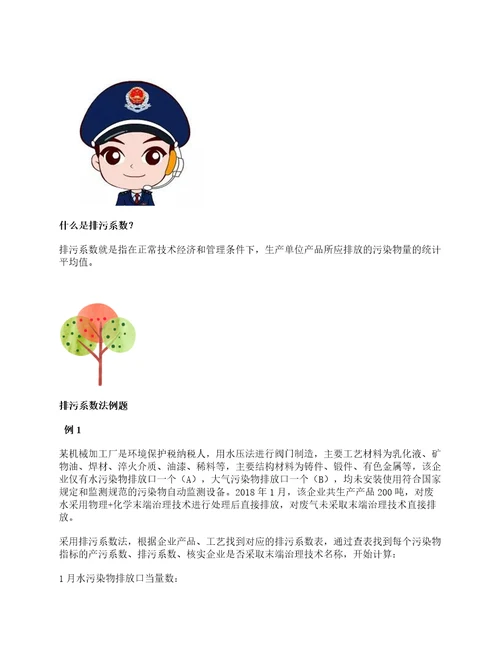 什么是排污系数？

排污系数就是指在正常技术经济和管理条件下，生产单位产品所应排放的污染物量的统计平均值。

排污系数法例题

例 1

某机械加工厂是环境保护税纳税人，用水压法进行阀门制造，主要工艺材料为乳化液、矿物油、焊材、淬火介质、油漆、稀料等，主要结构材料为铸件、锻件、有色金属等，该企业仅有水污染物排放口一个（A），大气污染物排放口一个（B），均未安装使用符合国家规定和监测规范的污染物自动监测设备。2018 年 1 月，该企业共生产产品 200 吨，对废水采用物理+化学末端治理技术进行处理后直接排放，对废气未采取末端治理技术直接排放。

采用排污系数法，根据企业产品、工艺找到对应的排污系数表，通过查表找到每个污染物指标的产污系数、排污系数、核实企业是否采取末端治理技术名称，开始计算：

1 月水污染物排放口当量数：